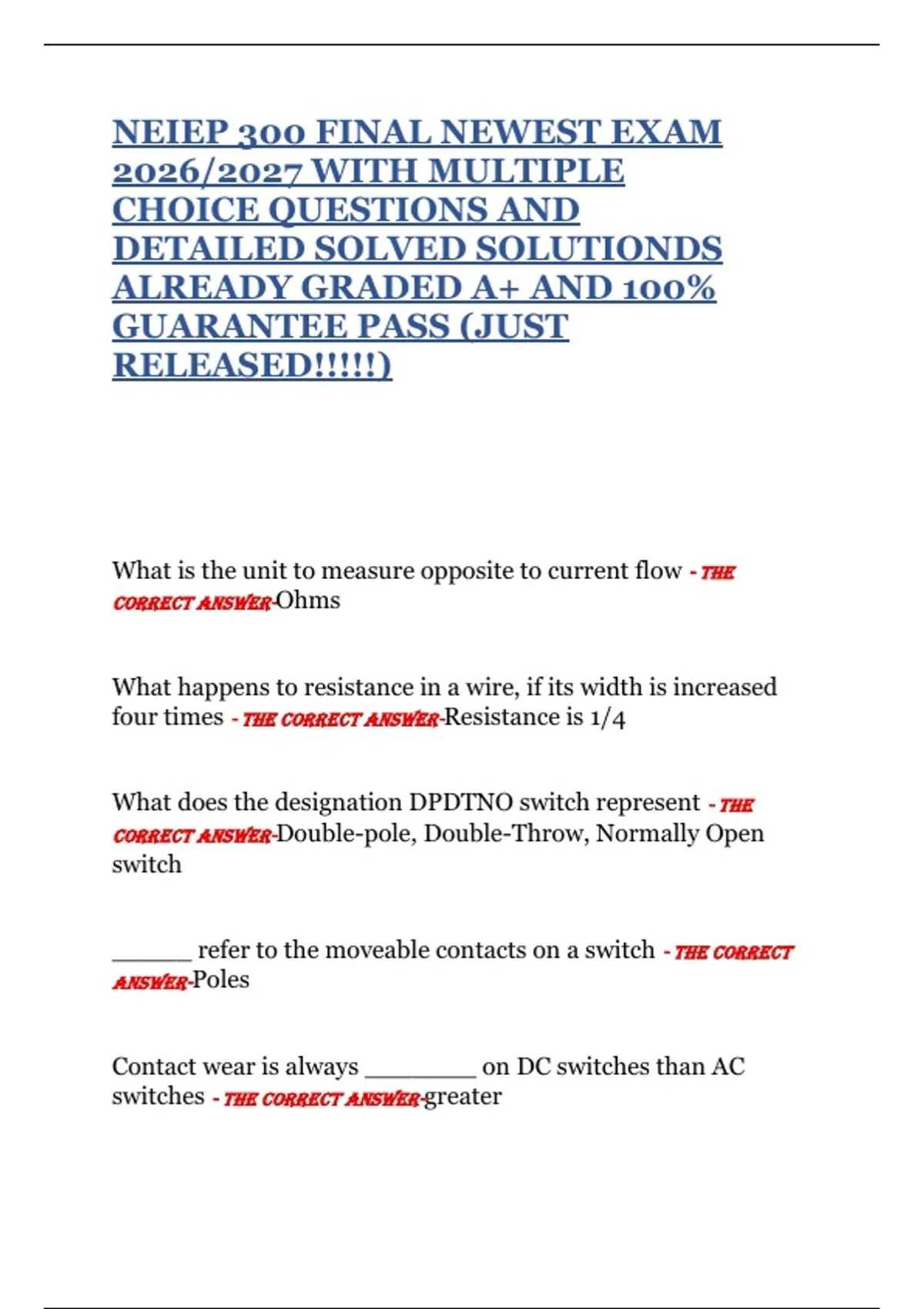 NEIEP 300 FINAL NEWEST EXAM 2026/2027 WITH MULTIPLE CHOICE QUESTIONS AND DETAILED SOLVED SOLUTIONDS ALREADY GRADED A+ AND 100% GUARANTEE PASS (JUST RELEASED!!!!!)

What is the unit to measure opposite to current flow - THE CORRECT ANSWER-Ohms

What happens to resistance in a wire, if its width is increased four times - THE CORRECT ANSWER-Resistance is 1/4

What does the designation DPDTNO switch represent - THE CORRECT ANSWER-Double-pole, Double-Throw, Normally Open switch

______ refer to the moveable contacts on a switch - THE CORRECT ANSWER-Poles

Contact wear is always ________ on DC switches than AC switches - THE CORRECT ANSWER-greater